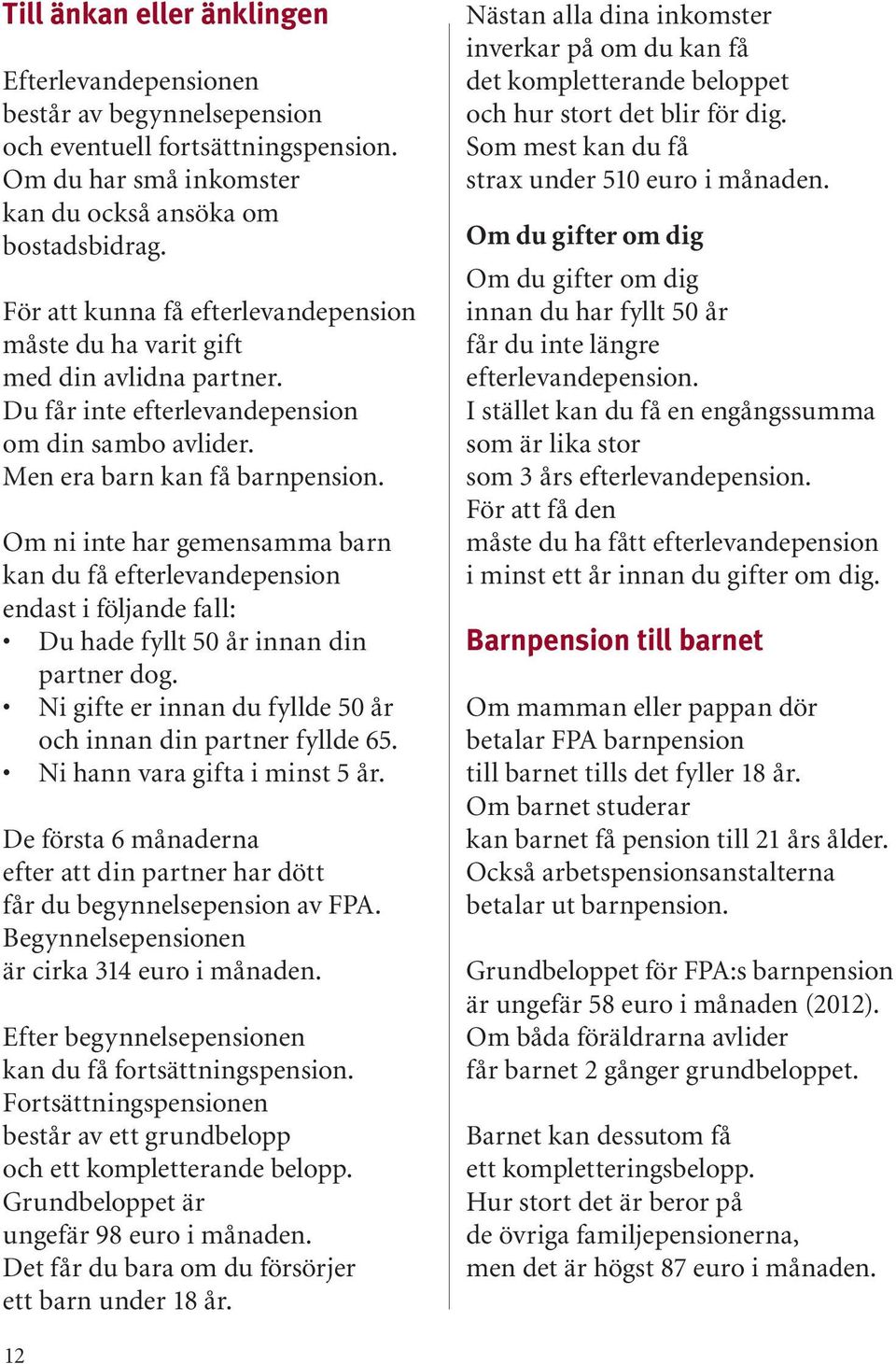 Till änkan eller änklingen

Efterlevandepensionen består av begynnelsepension och eventuell fortsättningspension. Om du har små inkomster kan du också ansöka om bostadsbidrag.

För att kunna få efterlevandepension måste du ha varit gift med din avlidna partner. Du får inte efterlevandepension om din sambo avlider. Men era barn kan få barnpension.

Om ni inte har gemensamma barn kan du få efterlevandepension endast i följande fall:
• Du hade fyllt 50 år innan din partner dog.
• Ni gifte er innan du fyllde 50 år och innan din partner fyllde 65.
• Ni hann vara gifta i minst 5 år.

De första 6 månaderna efter att din partner har dött får du begynnelsepension av FPA. Begynnelsepensionen är cirka 314 euro i månaden.

Efter begynnelsepensionen kan du få fortsättningspension. Fortsättningspensionen består av ett grundbelopp och ett kompletterande belopp. Grundbeloppet är ungefär 98 euro i månaden. Det får du bara om du försörjer ett barn under 18 år.

Nästan alla dina inkomster inverkar på om du kan få det kompletterande beloppet och hur stort det blir för dig. Som mest kan du få strax under 510 euro i månaden.

Om du gifter om dig

Om du gifter om dig innan du har fyllt 50 år får du inte längre efterlevandepension. I stället kan du få en engångssumma som är lika stor som 3 års efterlevandepension. För att få den måste du ha fått efterlevandepension i minst ett år innan du gifter om dig.

Barnpension till barnet

Om mamman eller pappan dör betalar FPA barnpension till barnet tills det fyller 18 år. Om barnet studerar kan barnet få pension till 21 års ålder. Också arbetspensionsanstalterna betalar ut barnpension.

Grundbeloppet för FPA:s barnpension är ungefär 58 euro i månaden (2012). Om båda föräldrarna avlider får barnet 2 gånger grundbeloppet.

Barnet kan dessutom få ett kompletteringsbelopp. Hur stort det är beror på de övriga familjepensionerna, men det är högst 87 euro i månaden.

12